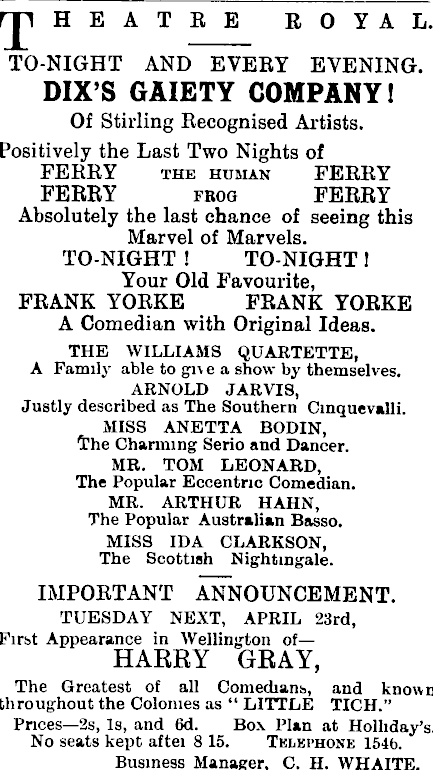 THEATRE ROYAL.

TO-NIGHT AND EVERY EVENING.
DIX'S GAIETY COMPANY!
Of Stirling Recognised Artists.
Positively the Last Two Nights of
FERRY THE HUMAN FERRY
FERRY FROG FERRY
Absolutely the last chance of seeing this Marvel of Marvels.
TO-NIGHT! TO-NIGHT!
Your Old Favourite,
FRANK YORKE FRANK YORKE
A Comedian with Original Ideas.
THE WILLIAMS QUARTETTE,
A Family able to give a show by themselves.
ARNOLD JARVIS,
Justly described as The Southern Cinquevalli.
MISS ANETTA BODIN,
The Charming Serio and Dancer.
MR. TOM LEONARD,
The Popular Eccentric Comedian.
MR. ARTHUR HAHN,
The Popular Australian Basso.
MISS IDA CLARKSON,
The Scottish Nightingale.

IMPORTANT ANNOUNCEMENT.
TUESDAY NEXT, APRIL 23rd,
First Appearance in Wellington of—
HARRY GRAY,
The Greatest of all Comedians, and known throughout the Colonies as "LITTLE TICH."
Prices—2s, 1s, and 6d. Box Plan at Holliday's.
No seats kept after 8 15. TELEPHONE 1546.
Business Manager, C. H. WHAITE.